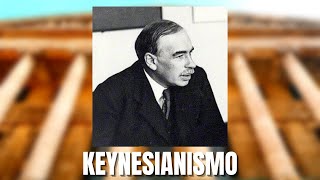 KEYNESIANISMO